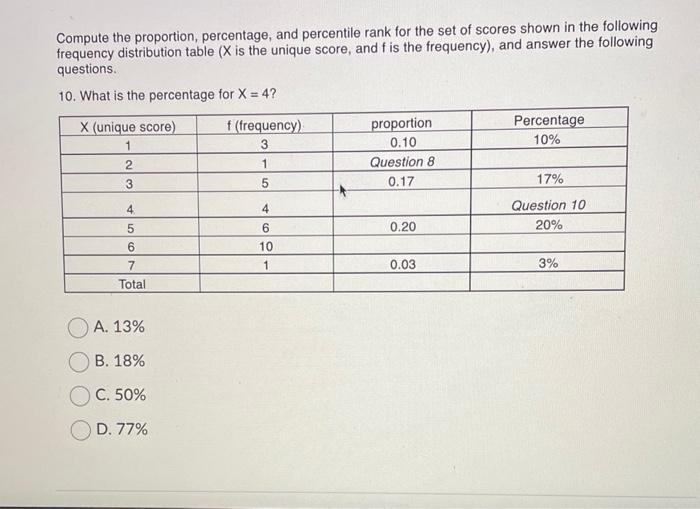 Compute the proportion, percentage, and percentile rank for the set of scores shown in the following frequency distribution table (X is the unique score, and f is the frequency), and answer the following questions.

10. What is the percentage for X = 4?

| X (unique score) | f (frequency) | proportion | Percentage |
|---|---|---|---|
| 1 | 3 | 0.10 | 10% |
| 2 | 1 | Question 8 | |
| 3 | 5 | 0.17 | 17% |
| 4 | 4 | | Question 10 |
| 5 | 6 | 0.20 | 20% |
| 6 | 10 | | |
| 7 | 1 | 0.03 | 3% |
| Total | | | |

A. 13%

B. 18%

C. 50%

D. 77%